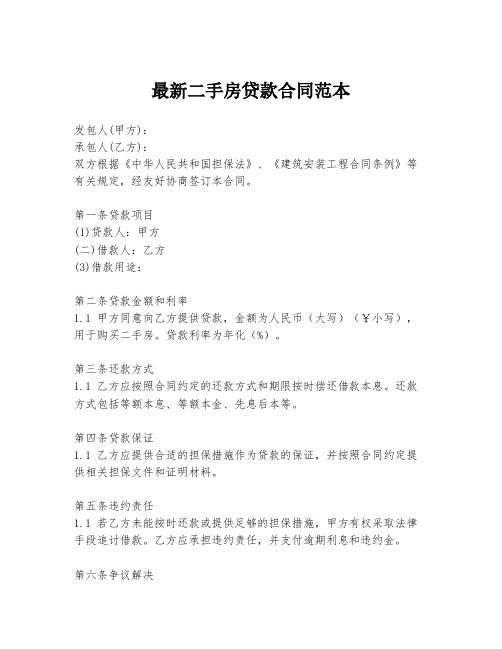 最新二手房贷款合同范本

发包人(甲方):
承包人(乙方):
双方根据《中华人民共和国担保法》、《建筑安装工程合同条例》等有关规定，经友好协商签订本合同。

第一条贷款项目
(1)贷款人：甲方
(二)借款人：乙方
(3)借款用途：

第二条贷款金额和利率
1.1 甲方同意向乙方提供贷款，金额为人民币（大写）（￥小写），用于购买二手房。贷款利率为年化（%）。

第三条还款方式
1.1 乙方应按照合同约定的还款方式和期限按时偿还借款本息。还款方式包括等额本息、等额本金、先息后本等。

第四条贷款保证
1.1 乙方应提供合适的担保措施作为贷款的保证，并按照合同约定提供相关担保文件和证明材料。

第五条违约责任
1.1 若乙方未能按时还款或提供足够的担保措施，甲方有权采取法律手段追讨借款。乙方应承担违约责任，并支付逾期利息和违约金。

第六条争议解决